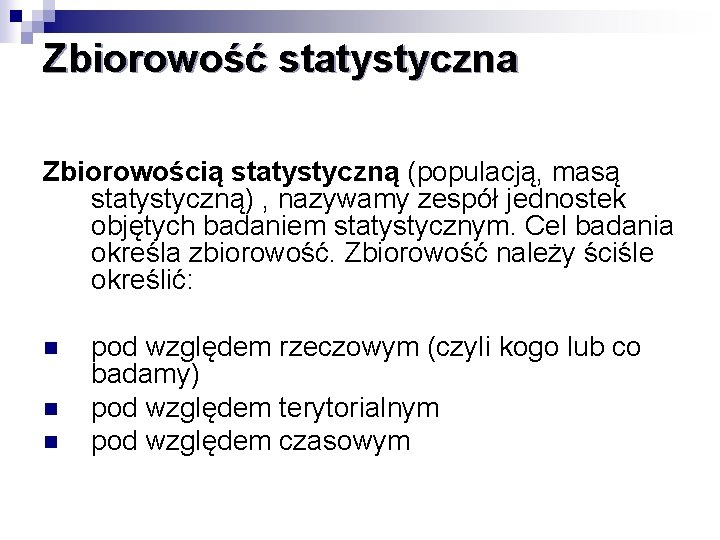 Zbiorowość statystyczna

Zbiorowością statystyczną (populacją, masą statystyczną) , nazywamy zespół jednostek objętych badaniem statystycznym. Cel badania określa zbiorowość. Zbiorowość należy ściśle określić:

• pod względem rzeczowym (czyli kogo lub co badamy)
• pod względem terytorialnym
• pod względem czasowym